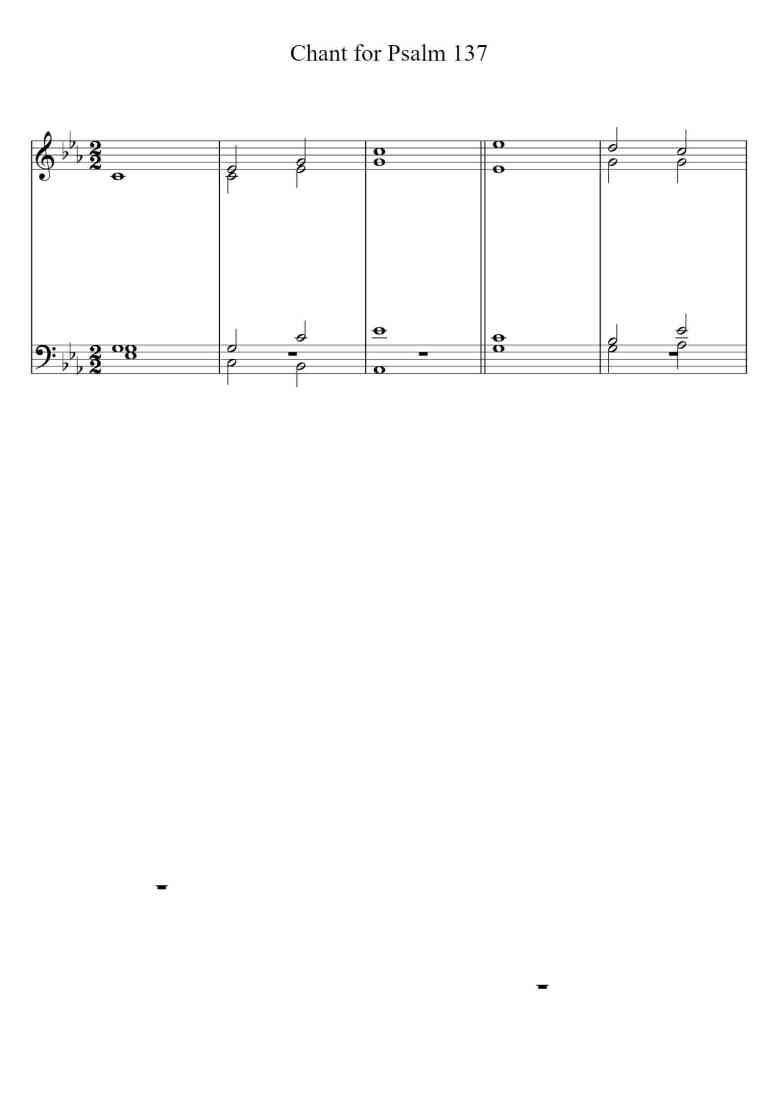 Chant for Psalm 137